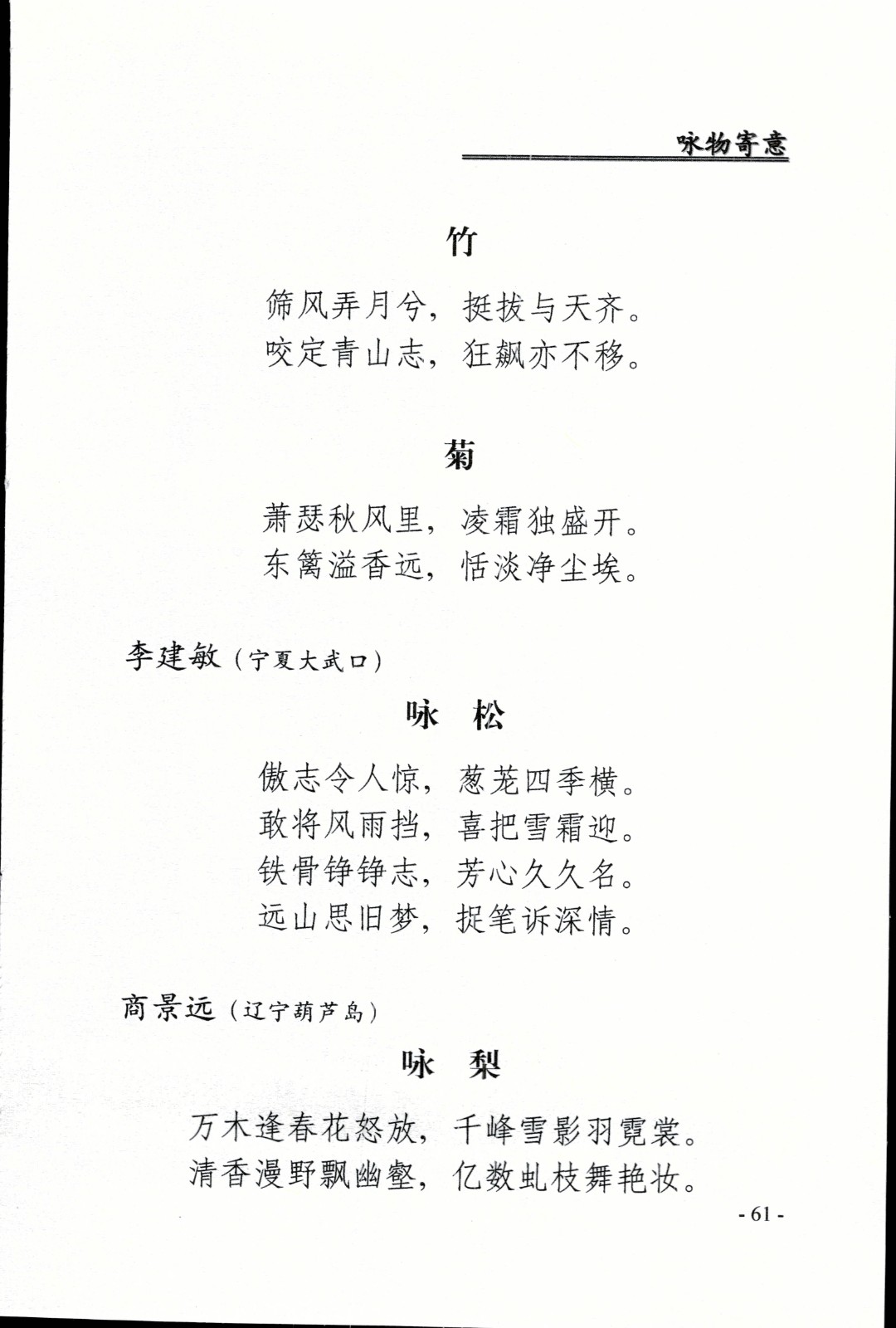 咏物寄意

竹

筛风弄月兮，挺拔与天齐。
咬定青山志，狂飙亦不移。

菊

萧瑟秋风里，凌霜独盛开。
东篱溢香远，恬淡净尘埃。

李建敏（宁夏大武口）

咏　松

傲志令人惊，葱茏四季横。
敢将风雨挡，喜把雪霜迎。
铁骨铮铮志，芳心久久名。
远山思旧梦，捉笔诉深情。

商景远（辽宁葫芦岛）

咏　梨

万木逢春花怒放，千峰雪影羽霓裳。
清香漫野飘幽壑，亿数虬枝舞艳妆。

- 61 -